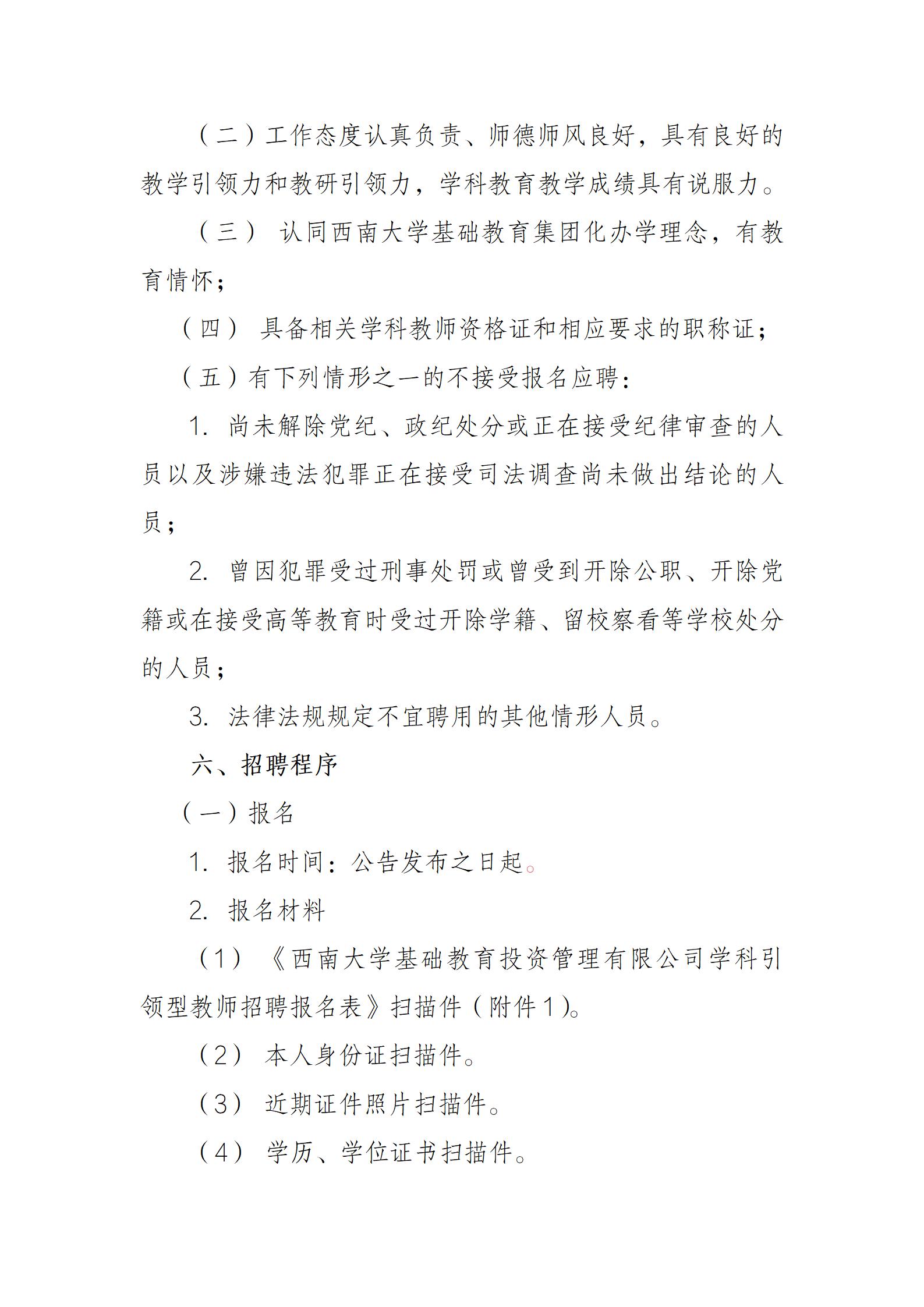 （二）工作态度认真负责、师德师风良好，具有良好的教学引领力和教研引领力，学科教育教学成绩具有说服力。

（三） 认同西南大学基础教育集团化办学理念，有教育情怀；

（四） 具备相关学科教师资格证和相应要求的职称证；

（五）有下列情形之一的不接受报名应聘：

1. 尚未解除党纪、政纪处分或正在接受纪律审查的人员以及涉嫌违法犯罪正在接受司法调查尚未做出结论的人员；

2. 曾因犯罪受过刑事处罚或曾受到开除公职、开除党籍或在接受高等教育时受过开除学籍、留校察看等学校处分的人员；

3. 法律法规规定不宜聘用的其他情形人员。

六、招聘程序

（一）报名

1. 报名时间：公告发布之日起。

2. 报名材料

（1） 《西南大学基础教育投资管理有限公司学科引领型教师招聘报名表》扫描件（附件1）。

（2） 本人身份证扫描件。

（3） 近期证件照片扫描件。

（4） 学历、学位证书扫描件。